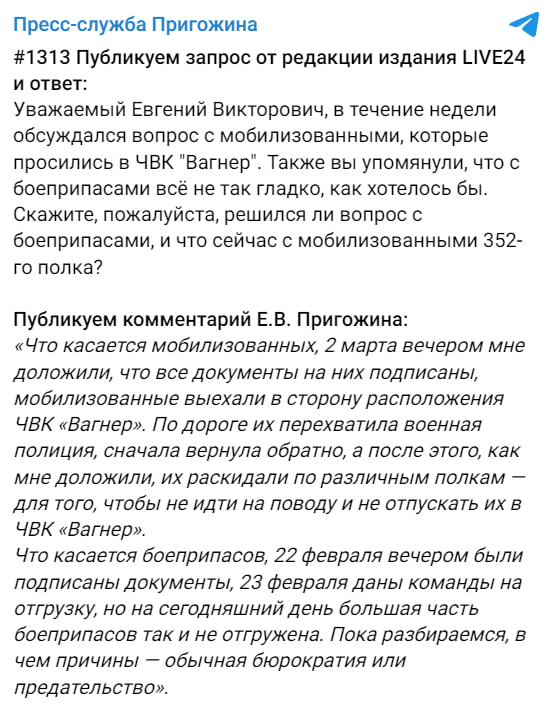 Пресс-служба Пригожина

#1313 Публикуем запрос от редакции издания LIVE24 и ответ:
Уважаемый Евгений Викторович, в течение недели обсуждался вопрос с мобилизованными, которые просились в ЧВК "Вагнер". Также вы упомянули, что с боеприпасами всё не так гладко, как хотелось бы. Скажите, пожалуйста, решился ли вопрос с боеприпасами, и что сейчас с мобилизованными 352-го полка?

Публикуем комментарий Е.В. Пригожина:
«Что касается мобилизованных, 2 марта вечером мне доложили, что все документы на них подписаны, мобилизованные выехали в сторону расположения ЧВК «Вагнер». По дороге их перехватила военная полиция, сначала вернула обратно, а после этого, как мне доложили, их раскидали по различным полкам — для того, чтобы не идти на поводу и не отпускать их в ЧВК «Вагнер».
Что касается боеприпасов, 22 февраля вечером были подписаны документы, 23 февраля даны команды на отгрузку, но на сегодняшний день большая часть боеприпасов так и не отгружена. Пока разбираемся, в чем причины — обычная бюрократия или предательство».